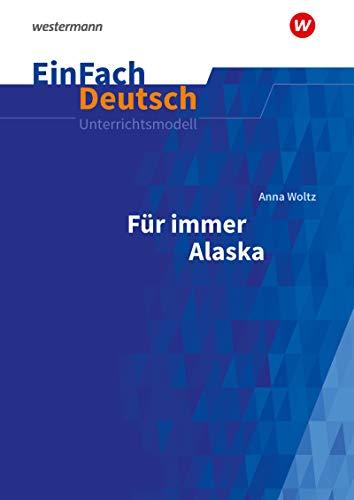 westermann

w

EinFach
Deutsch
Unterrichtsmodell

Anna Woltz
Für immer
Alaska